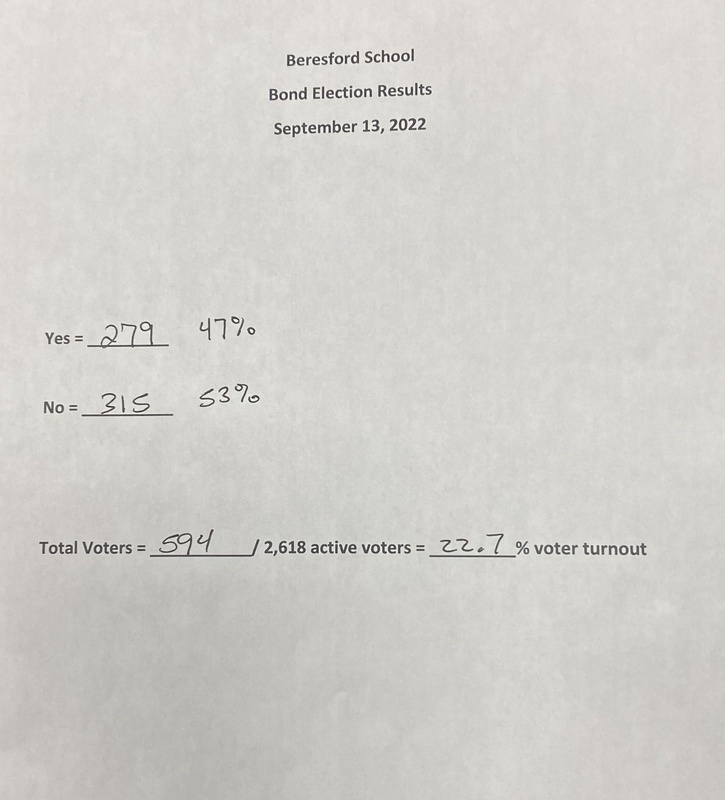 Beresford School
Bond Election Results
September 13, 2022

Yes = 279 47%

No = 315 53%

Total Voters = 594 / 2,618 active voters = 22.7 % voter turnout